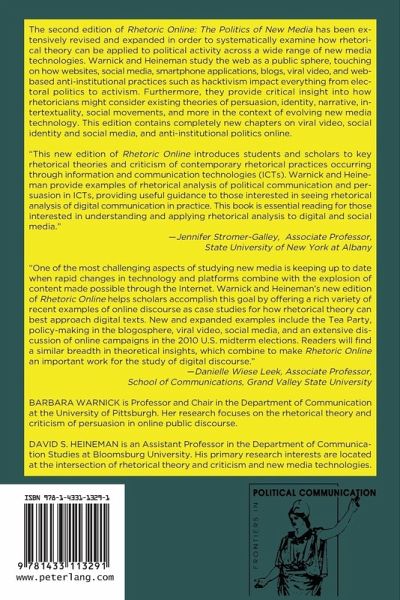 The second edition of Rhetoric Online: The Politics of New Media has been extensively revised and expanded in order to systematically examine how rhetorical theory can be applied to political activity across a wide range of new media technologies. Warnick and Heineman study the web as a public sphere, touching on how websites, social media, smartphone applications, blogs, viral video, and web-based anti-institutional practices such as hacktivism impact everything from electoral politics to activism. Furthermore, they provide critical insight into how rhetoricians might consider existing theories of persuasion, identity, narrative, intertextuality, social movements, and more in the context of evolving new media technology. This edition contains completely new chapters on viral video, social identity and social media, and anti-institutional politics online.

"This new edition of Rhetoric Online introduces students and scholars to key rhetorical theories and criticism of contemporary rhetorical practices occurring through information and communication technologies (ICTs). Warnick and Heineman provide examples of rhetorical analysis of political communication and persuasion in ICTs, providing useful guidance to those interested in seeing rhetorical analysis of digital communication in practice. This book is essential reading for those interested in understanding and applying rhetorical analysis to digital and social media."

—Jennifer Stromer-Galley, Associate Professor, State University of New York at Albany

"One of the most challenging aspects of studying new media is keeping up to date when rapid changes in technology and platforms combine with the explosion of content made possible through the Internet. Warnick and Heineman's new edition of Rhetoric Online helps scholars accomplish this goal by offering a rich variety of recent examples of online discourse as case studies for how rhetorical theory can best approach digital texts. New and expanded examples include the Tea Party, policy-making in the blogosphere, viral video, social media, and an extensive discussion of online campaigns in the 2010 U.S. midterm elections. Readers will find a similar breadth in theoretical insights, which combine to make Rhetoric Online an important work for the study of digital discourse."

—Danielle Wiese Leek, Associate Professor, School of Communications, Grand Valley State University

BARBARA WARNICK is Professor and Chair in the Department of Communication at the University of Pittsburgh. Her research focuses on the rhetorical theory and criticism of persuasion in online public discourse.

DAVID S. HEINEMAN is an Assistant Professor in the Department of Communication Studies at Bloomsburg University. His primary research interests are located at the intersection of rhetorical theory and criticism and new media technologies.

ISBN 978-1-4331-1329-1

9 781433 113291
www.peterlang.com

FRONTIERS IN
POLITICAL COMMUNICATION